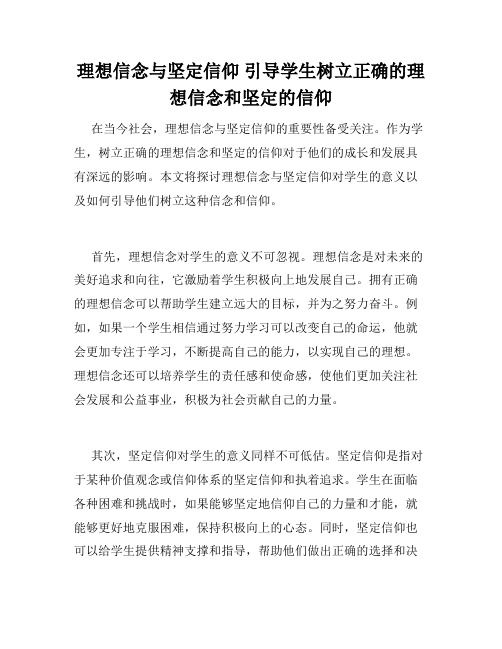 理想信念与坚定信仰 引导学生树立正确的理想信念和坚定的信仰

在当今社会，理想信念与坚定信仰的重要性备受关注。作为学生，树立正确的理想信念和坚定的信仰对于他们的成长和发展具有深远的影响。本文将探讨理想信念与坚定信仰对学生的意义以及如何引导他们树立这种信念和信仰。

首先，理想信念对学生的意义不可忽视。理想信念是对未来的美好追求和向往，它激励着学生积极向上地发展自己。拥有正确的理想信念可以帮助学生建立远大的目标，并为之努力奋斗。例如，如果一个学生相信通过努力学习可以改变自己的命运，他就会更加专注于学习，不断提高自己的能力，以实现自己的理想。理想信念还可以培养学生的责任感和使命感，使他们更加关注社会发展和公益事业，积极为社会贡献自己的力量。

其次，坚定信仰对学生的意义同样不可低估。坚定信仰是指对于某种价值观念或信仰体系的坚定信仰和执着追求。学生在面临各种困难和挑战时，如果能够坚定地信仰自己的力量和才能，就能够更好地克服困难，保持积极向上的心态。同时，坚定信仰也可以给学生提供精神支撑和指导，帮助他们做出正确的选择和决